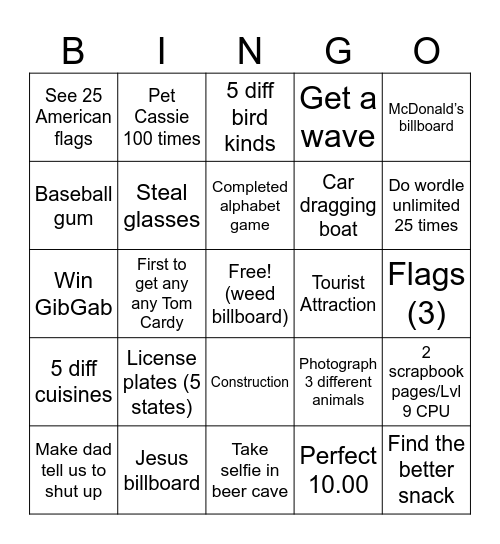 | B | I | N | G | O |
|---|---|---|---|---|
| See 25 American flags | Pet Cassie 100 times | 5 diff bird kinds | Get a wave | McDonald's billboard |
| Baseball gum | Steal glasses | Completed alphabet game | Car dragging boat | Do wordle unlimited 25 times |
| Win GibGab | First to get any any Tom Cardy | Free! (weed billboard) | Tourist Attraction | Flags (3) |
| 5 diff cuisines | License plates (5 states) | Construction | Photograph 3 different animals | 2 scrapbook pages/Lvl 9 CPU |
| Make dad tell us to shut up | Jesus billboard | Take selfie in beer cave | Perfect 10.00 | Find the better snack |